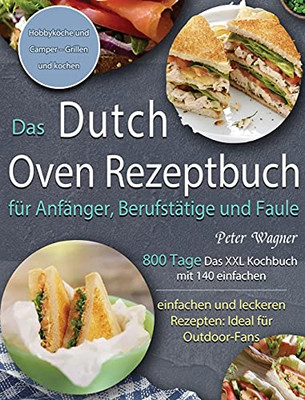 Hobbyköche und Camper - Grillen und kochen

Das Dutch Oven Rezeptbuch

für Anfänger, Berufstätige und Faule

Peter Wagner

800 Tage Das XXL Kochbuch mit 140 einfachen

einfachen und leckeren Rezepten: Ideal für Outdoor-Fans